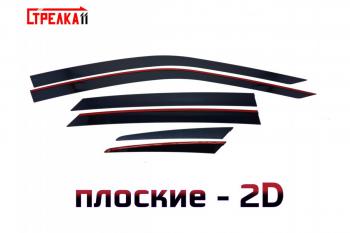 СТРЕЛКА11

плоские - 2D